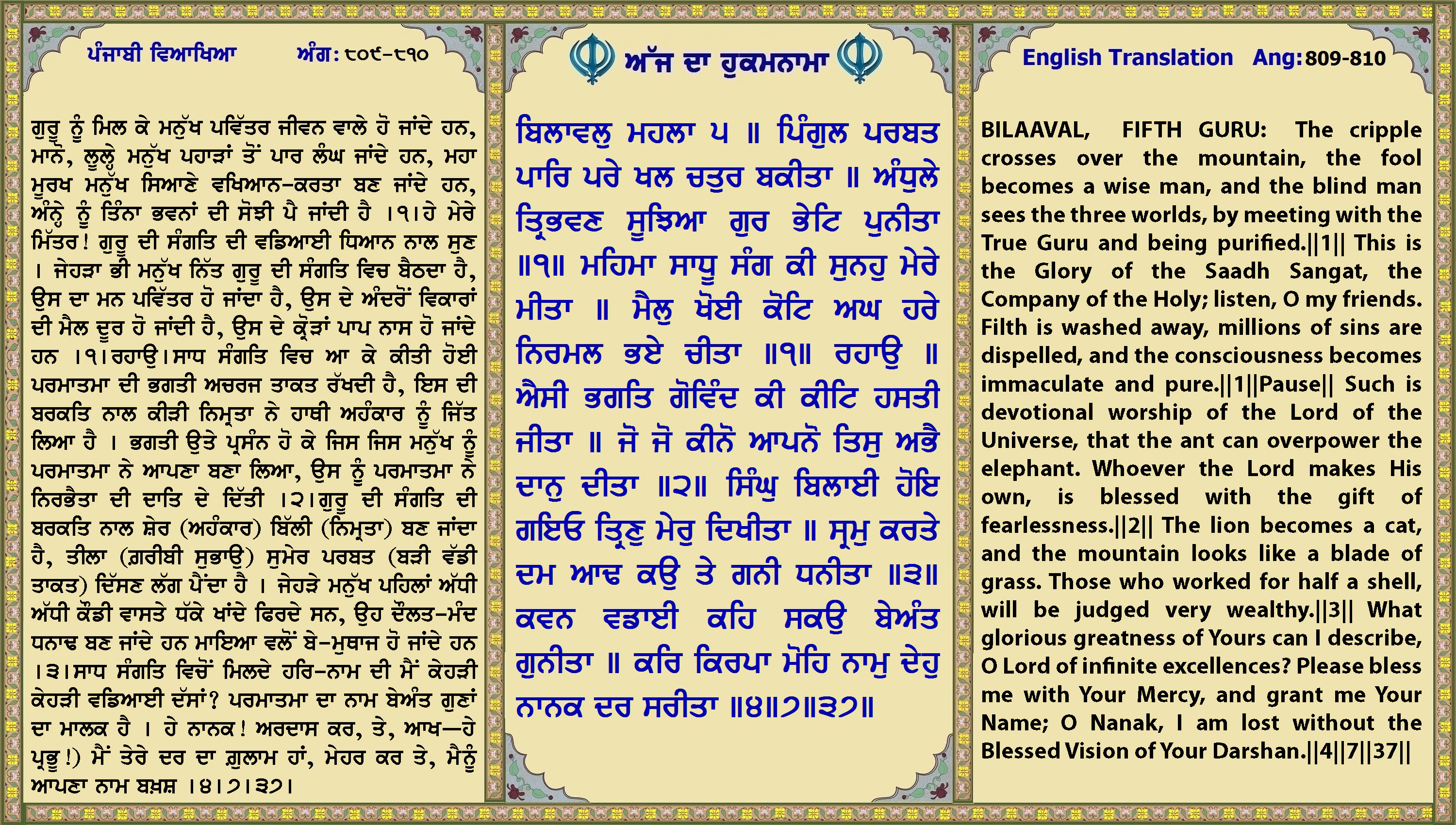 ਪੰਜਾਬੀ ਵਿਆਖਿਆ ਅੰਗ: ੮੦੯-੮੧੦

ਗੁਰੂ ਨੂੰ ਮਿਲ ਕੇ ਮਨੁੱਖ ਪਵਿੱਤਰ ਜੀਵਨ ਵਾਲੇ ਹੋ ਜਾਂਦੇ ਹਨ, ਮਾਨੋ, ਲੂਲ੍ਹੇ ਮਨੁੱਖ ਪਹਾੜਾਂ ਤੋਂ ਪਾਰ ਲੰਘ ਜਾਂਦੇ ਹਨ, ਮਹਾ ਮੂਰਖ ਮਨੁੱਖ ਸਿਆਣੇ ਵਖਿਆਨ-ਕਰਤਾ ਬਣ ਜਾਂਦੇ ਹਨ, ਅੰਨ੍ਹੇ ਨੂੰ ਤਿੰਨਾ ਭਵਨਾਂ ਦੀ ਸੋਝੀ ਪੈ ਜਾਂਦੀ ਹੈ ।੧।ਹੇ ਮੇਰੇ ਮਿੱਤਰ! ਗੁਰੂ ਦੀ ਸੰਗਤਿ ਦੀ ਵਡਿਆਈ ਧਿਆਨ ਨਾਲ ਸੁਣ । ਜੇਹੜਾ ਭੀ ਮਨੁੱਖ ਨਿੱਤ ਗੁਰੂ ਦੀ ਸੰਗਤਿ ਵਿਚ ਬੈਠਦਾ ਹੈ, ਉਸ ਦਾ ਮਨ ਪਵਿੱਤਰ ਹੋ ਜਾਂਦਾ ਹੈ, ਉਸ ਦੇ ਅੰਦਰੋਂ ਵਿਕਾਰਾਂ ਦੀ ਮੈਲ ਦੂਰ ਹੋ ਜਾਂਦੀ ਹੈ, ਉਸ ਦੇ ਕ੍ਰੋੜਾਂ ਪਾਪ ਨਾਸ ਹੋ ਜਾਂਦੇ ਹਨ ।੧।ਰਹਾਉ।ਸਾਧ ਸੰਗਤਿ ਵਿਚ ਆ ਕੇ ਕੀਤੀ ਹੋਈ ਪਰਮਾਤਮਾ ਦੀ ਭਗਤੀ ਅਚਰਜ ਤਾਕਤ ਰੱਖਦੀ ਹੈ, ਇਸ ਦੀ ਬਰਕਤਿ ਨਾਲ ਕੀੜੀ ਨਿਮ੍ਰਤਾ ਨੇ ਹਾਥੀ ਅਹੰਕਾਰ ਨੂੰ ਜਿੱਤ ਲਿਆ ਹੈ । ਭਗਤੀ ਉਤੇ ਪ੍ਰਸੰਨ ਹੋ ਕੇ ਜਿਸ ਜਿਸ ਮਨੁੱਖ ਨੂੰ ਪਰਮਾਤਮਾ ਨੇ ਆਪਣਾ ਬਣਾ ਲਿਆ, ਉਸ ਨੂੰ ਪਰਮਾਤਮਾ ਨੇ ਨਿਰਭੈਤਾ ਦੀ ਦਾਤਿ ਦੇ ਦਿੱਤੀ ।੨।ਗੁਰੂ ਦੀ ਸੰਗਤਿ ਦੀ ਬਰਕਤਿ ਨਾਲ ਸ਼ੇਰ (ਅਹੰਕਾਰ) ਬਿੱਲੀ (ਨਿਮ੍ਰਤਾ) ਬਣ ਜਾਂਦਾ ਹੈ, ਤੀਲਾ (ਗ਼ਰੀਬੀ ਸੁਭਾਉ) ਸੁਮੇਰ ਪਰਬਤ (ਬੜੀ ਵੱਡੀ ਤਾਕਤ) ਦਿੱਸਣ ਲੱਗ ਪੈਂਦਾ ਹੈ । ਜੇਹੜੇ ਮਨੁੱਖ ਪਹਿਲਾਂ ਅੱਧੀ ਅੱਧੀ ਕੌਡੀ ਵਾਸਤੇ ਧੱਕੇ ਖਾਂਦੇ ਫਿਰਦੇ ਸਨ, ਉਹ ਦੌਲਤ-ਮੰਦ ਧਨਾਢ ਬਣ ਜਾਂਦੇ ਹਨ ਮਾਇਆ ਵਲੋਂ ਬੇ-ਮੁਥਾਜ ਹੋ ਜਾਂਦੇ ਹਨ ।੩।ਸਾਧ ਸੰਗਤਿ ਵਿਚੋਂ ਮਿਲਦੇ ਹਰਿ-ਨਾਮ ਦੀ ਮੈਂ ਕੇਹੜੀ ਕੇਹੜੀ ਵਡਿਆਈ ਦੱਸਾਂ? ਪਰਮਾਤਮਾ ਦਾ ਨਾਮ ਬੇਅੰਤ ਗੁਣਾਂ ਦਾ ਮਾਲਕ ਹੈ । ਹੇ ਨਾਨਕ! ਅਰਦਾਸ ਕਰ, ਤੇ, ਆਖ—ਹੇ ਪ੍ਰਭੂ!) ਮੈਂ ਤੇਰੇ ਦਰ ਦਾ ਗ਼ੁਲਾਮ ਹਾਂ, ਮੇਹਰ ਕਰ ਤੇ, ਮੈਨੂੰ ਆਪਣਾ ਨਾਮ ਬਖ਼ਸ਼ ।੪।੭।੩੭।

ਅੱਜ ਦਾ ਹੁਕਮਨਾਮਾ

ਬਿਲਾਵਲੁ ਮਹਲਾ ੫ ॥ ਪਿੰਗੁਲ ਪਰਬਤ ਪਾਰਿ ਪਰੇ ਖਲ ਚਤੁਰ ਬਕੀਤਾ ॥ ਅੰਧੁਲੇ ਤ੍ਰਿਭਵਣ ਸੂਝਿਆ ਗੁਰ ਭੇਟਿ ਪੁਨੀਤਾ ॥੧॥ ਮਹਿਮਾ ਸਾਧੂ ਸੰਗ ਕੀ ਸੁਨਹੁ ਮੇਰੇ ਮੀਤਾ ॥ ਮੈਲੁ ਖੋਈ ਕੋਟਿ ਅਘ ਹਰੇ ਨਿਰਮਲ ਭਏ ਚੀਤਾ ॥੧॥ ਰਹਾਉ ॥ ਐਸੀ ਭਗਤਿ ਗੋਵਿੰਦ ਕੀ ਕੀਟਿ ਹਸਤੀ ਜੀਤਾ ॥ ਜੋ ਜੋ ਕੀਨੋ ਆਪਨੋ ਤਿਸੁ ਅਭੈ ਦਾਨੁ ਦੀਤਾ ॥੨॥ ਸਿੰਘੁ ਬਿਲਾਈ ਹੋਇ ਗਇਓ ਤ੍ਰਿਣੁ ਮੇਰੁ ਦਿਖੀਤਾ ॥ ਸ੍ਰਮੁ ਕਰਤੇ ਦਮ ਆਢ ਕਉ ਤੇ ਗਨੀ ਧਨੀਤਾ ॥੩॥ ਕਵਨ ਵਡਾਈ ਕਹਿ ਸਕਉ ਬੇਅੰਤ ਗੁਨੀਤਾ ॥ ਕਰਿ ਕਿਰਪਾ ਮੋਹਿ ਨਾਮੁ ਦੇਹੁ ਨਾਨਕ ਦਰ ਸਰੀਤਾ ॥੪॥੭॥੩੭॥

English Translation Ang: 809-810

BILAAVAL, FIFTH GURU: The cripple crosses over the mountain, the fool becomes a wise man, and the blind man sees the three worlds, by meeting with the True Guru and being purified.||1|| This is the Glory of the Saadh Sangat, the Company of the Holy; listen, O my friends. Filth is washed away, millions of sins are dispelled, and the consciousness becomes immaculate and pure.||1||Pause|| Such is devotional worship of the Lord of the Universe, that the ant can overpower the elephant. Whoever the Lord makes His own, is blessed with the gift of fearlessness.||2|| The lion becomes a cat, and the mountain looks like a blade of grass. Those who worked for half a shell, will be judged very wealthy.||3|| What glorious greatness of Yours can I describe, O Lord of infinite excellences? Please bless me with Your Mercy, and grant me Your Name; O Nanak, I am lost without the Blessed Vision of Your Darshan.||4||7||37||